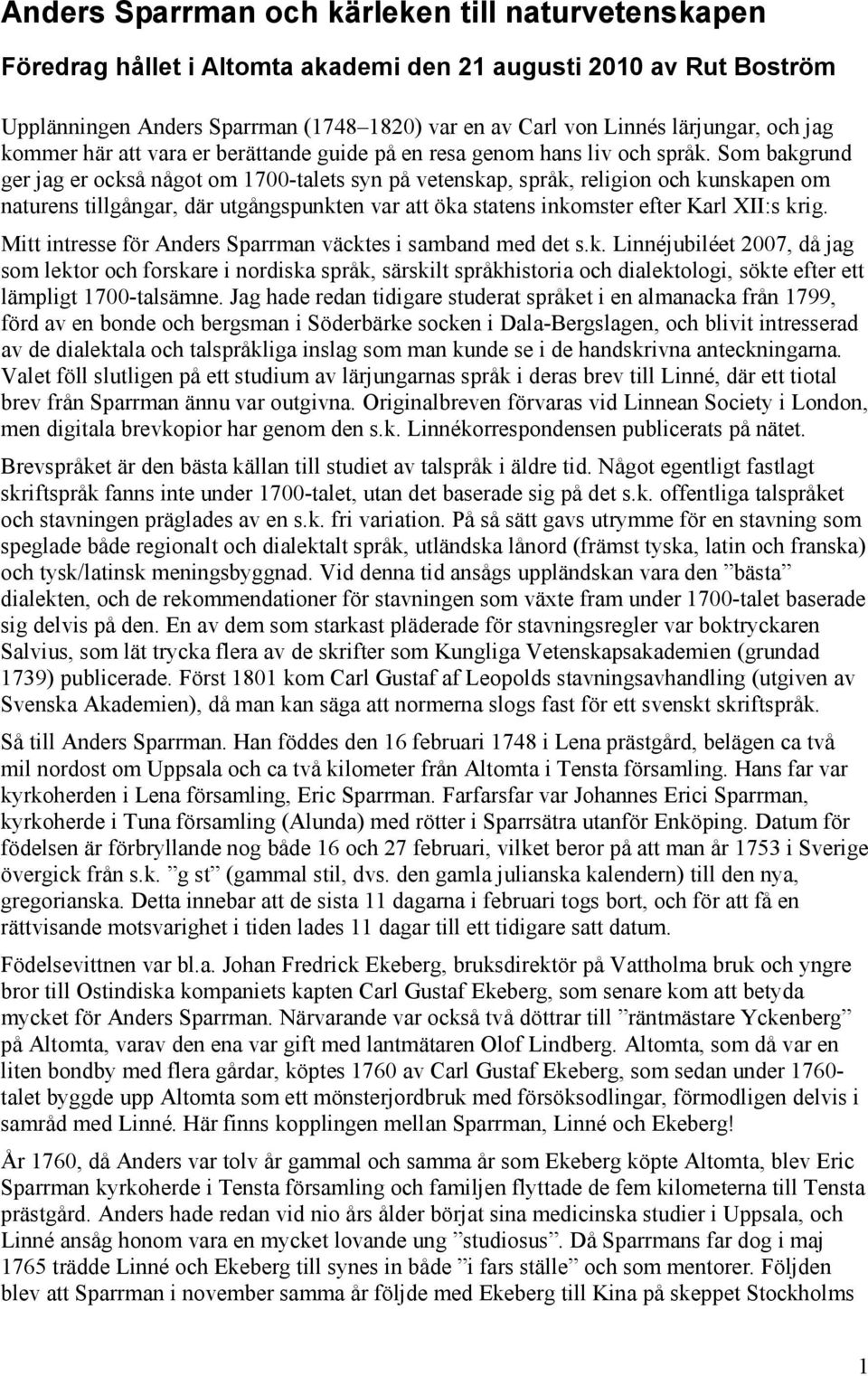 Anders Sparrman och kärleken till naturvetenskapen

Föredrag hållet i Altomta akademi den 21 augusti 2010 av Rut Boström

Upplänningen Anders Sparrman (1748–1820) var en av Carl von Linnés lärjungar, och jag kommer här att vara er berättande guide på en resa genom hans liv och språk. Som bakgrund ger jag er också något om 1700-talets syn på vetenskap, språk, religion och kunskapen om naturens tillgångar, där utgångspunkten var att öka statens inkomster efter Karl XII:s krig.

Mitt intresse för Anders Sparrman väcktes i samband med det s.k. Linnéjubiléet 2007, då jag som lektor och forskare i nordiska språk, särskilt språkhistoria och dialektologi, sökte efter ett lämpligt 1700-talsämne. Jag hade redan tidigare studerat språket i en almanacka från 1799, förd av en bonde och bergsman i Söderbärke socken i Dala-Bergslagen, och blivit intresserad av de dialektala och talspråkliga inslag som man kunde se i de handskrivna anteckningarna. Valet föll slutligen på ett studium av lärjungarnas språk i deras brev till Linné, där ett tiotal brev från Sparrman ännu var outgivna. Originalbreven förvaras vid Linnean Society i London, men digitala brevkopior har genom den s.k. Linnékorrespondensen publicerats på nätet.

Brevspråket är den bästa källan till studiet av talspråk i äldre tid. Något egentligt fastlagt skriftspråk fanns inte under 1700-talet, utan det baserade sig på det s.k. offentliga talspråket och stavningen präglades av en s.k. fri variation. På så sätt gavs utrymme för en stavning som speglade både regionalt och dialektalt språk, utländska lånord (främst tyska, latin och franska) och tysk/latinsk meningsbyggnad. Vid denna tid ansågs uppländskan vara den ”bästa” dialekten, och de rekommendationer för stavningen som växte fram under 1700-talet baserade sig delvis på den. En av dem som starkast pläderade för stavningsregler var boktryckaren Salvius, som lät trycka flera av de skrifter som Kungliga Vetenskapsakademien (grundad 1739) publicerade. Först 1801 kom Carl Gustaf af Leopolds stavningsavhandling (utgiven av Svenska Akademien), då man kan säga att normerna slogs fast för ett svenskt skriftspråk.

Så till Anders Sparrman. Han föddes den 16 februari 1748 i Lena prästgård, belägen ca två mil nordost om Uppsala och ca två kilometer från Altomta i Tensta församling. Hans far var kyrkoherden i Lena församling, Eric Sparrman. Farfarsfar var Johannes Erici Sparrman, kyrkoherde i Tuna församling (Alunda) med rötter i Sparrsätra utanför Enköping. Datum för födelsen är förbryllande nog både 16 och 27 februari, vilket beror på att man år 1753 i Sverige övergick från s.k. ”g st” (gammal stil, dvs. den gamla julianska kalendern) till den nya, gregorianska. Detta innebar att de sista 11 dagarna i februari togs bort, och för att få en rättvisande motsvarighet i tiden lades 11 dagar till ett tidigare satt datum.

Födelsevittnen var bl.a. Johan Fredrick Ekeberg, bruksdirektör på Vattholma bruk och yngre bror till Ostindiska kompaniets kapten Carl Gustaf Ekeberg, som senare kom att betyda mycket för Anders Sparrman. Närvarande var också två döttrar till ”räntmästare Yckenberg” på Altomta, varav den ena var gift med lantmätaren Olof Lindberg. Altomta, som då var en liten bondby med flera gårdar, köptes 1760 av Carl Gustaf Ekeberg, som sedan under 1760-talet byggde upp Altomta som ett mönsterjordbruk med försöksodlingar, förmodligen delvis i samråd med Linné. Här finns kopplingen mellan Sparrman, Linné och Ekeberg!

År 1760, då Anders var tolv år gammal och samma år som Ekeberg köpte Altomta, blev Eric Sparrman kyrkoherde i Tensta församling och familjen flyttade de fem kilometerna till Tensta prästgård. Anders hade redan vid nio års ålder börjat sina medicinska studier i Uppsala, och Linné ansåg honom vara en mycket lovande ung ”studiosus”. Då Sparrmans far dog i maj 1765 trädde Linné och Ekeberg till synes in både ”i fars ställe” och som mentorer. Följden blev att Sparrman i november samma år följde med Ekeberg till Kina på skeppet Stockholms

1